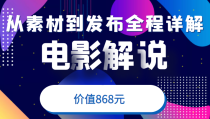 从素材到发布全程详解

电影解说

价值868元